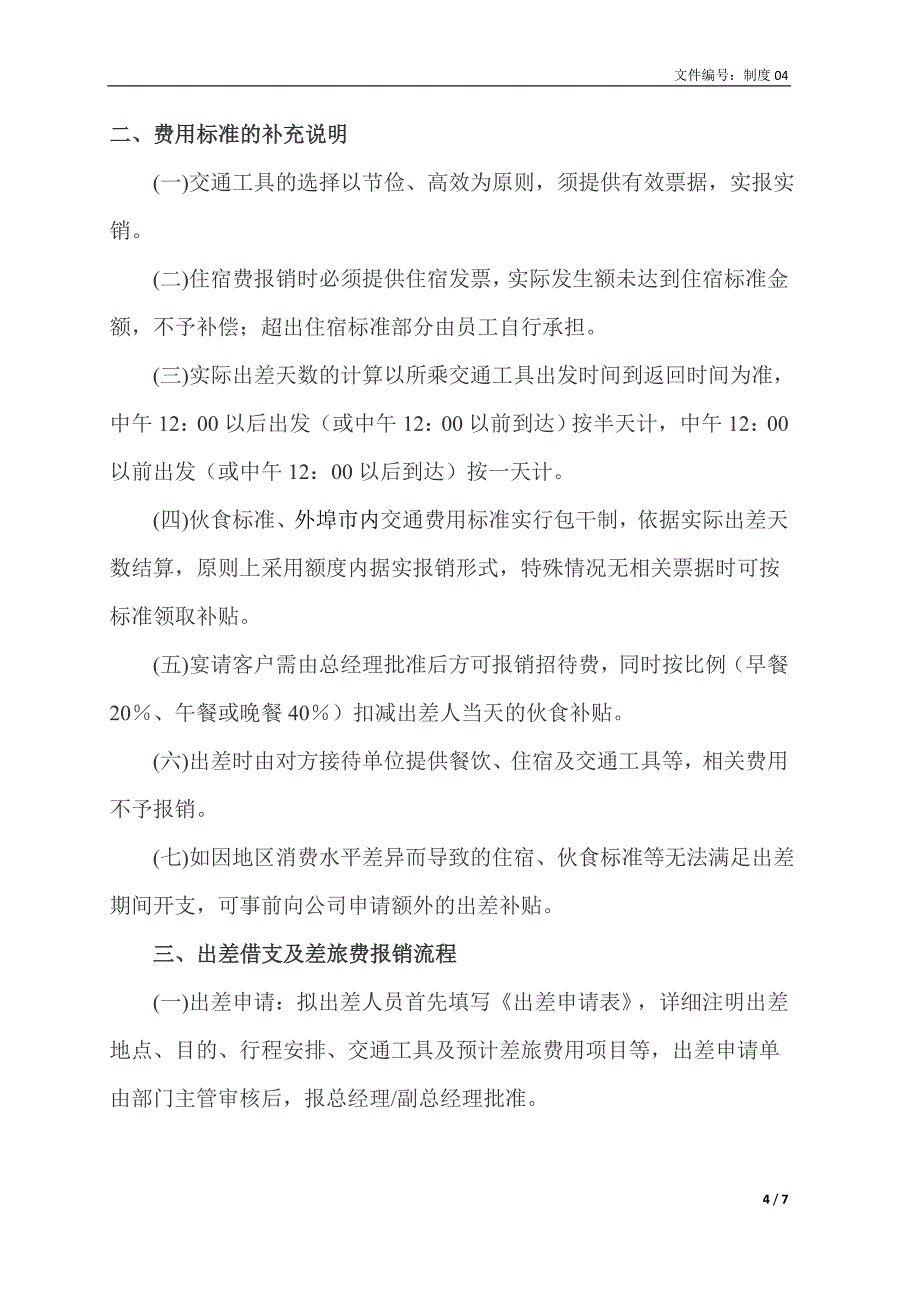 文件编号：制度 04

二、费用标准的补充说明

(一)交通工具的选择以节俭、高效为原则，须提供有效票据，实报实销。

(二)住宿费报销时必须提供住宿发票，实际发生额未达到住宿标准金额，不予补偿；超出住宿标准部分由员工自行承担。

(三)实际出差天数的计算以所乘交通工具出发时间到返回时间为准，中午 12：00 以后出发（或中午 12：00 以前到达）按半天计，中午 12：00 以前出发（或中午 12：00 以后到达）按一天计。

(四)伙食标准、外埠市内交通费用标准实行包干制，依据实际出差天数结算，原则上采用额度内据实报销形式，特殊情况无相关票据时可按标准领取补贴。

(五)宴请客户需由总经理批准后方可报销招待费，同时按比例（早餐 20%、午餐或晚餐 40%）扣减出差人当天的伙食补贴。

(六)出差时由对方接待单位提供餐饮、住宿及交通工具等，相关费用不予报销。

(七)如因地区消费水平差异而导致的住宿、伙食标准等无法满足出差期间开支，可事前向公司申请额外的出差补贴。

三、出差借支及差旅费报销流程

(一)出差申请：拟出差人员首先填写《出差申请表》，详细注明出差地点、目的、行程安排、交通工具及预计差旅费用项目等，出差申请单由部门主管审核后，报总经理/副总经理批准。

4 / 7